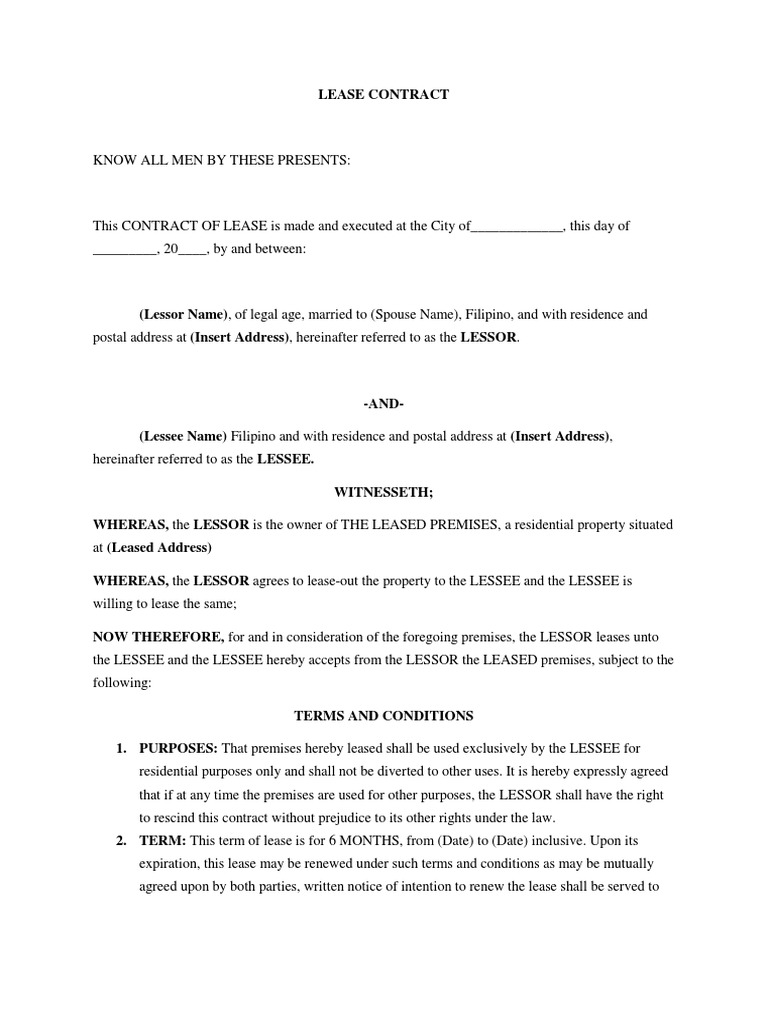 LEASE CONTRACT

KNOW ALL MEN BY THESE PRESENTS:

This CONTRACT OF LEASE is made and executed at the City of_____________, this day of _________, 20____, by and between:

(Lessor Name), of legal age, married to (Spouse Name), Filipino, and with residence and postal address at (Insert Address), hereinafter referred to as the LESSOR.

-AND-

(Lessee Name) Filipino and with residence and postal address at (Insert Address), hereinafter referred to as the LESSEE.

WITNESSETH;

WHEREAS, the LESSOR is the owner of THE LEASED PREMISES, a residential property situated at (Leased Address)

WHEREAS, the LESSOR agrees to lease-out the property to the LESSEE and the LESSEE is willing to lease the same;

NOW THEREFORE, for and in consideration of the foregoing premises, the LESSOR leases unto the LESSEE and the LESSEE hereby accepts from the LESSOR the LEASED premises, subject to the following:

TERMS AND CONDITIONS

1. PURPOSES: That premises hereby leased shall be used exclusively by the LESSEE for residential purposes only and shall not be diverted to other uses. It is hereby expressly agreed that if at any time the premises are used for other purposes, the LESSOR shall have the right to rescind this contract without prejudice to its other rights under the law.

2. TERM: This term of lease is for 6 MONTHS, from (Date) to (Date) inclusive. Upon its expiration, this lease may be renewed under such terms and conditions as may be mutually agreed upon by both parties, written notice of intention to renew the lease shall be served to